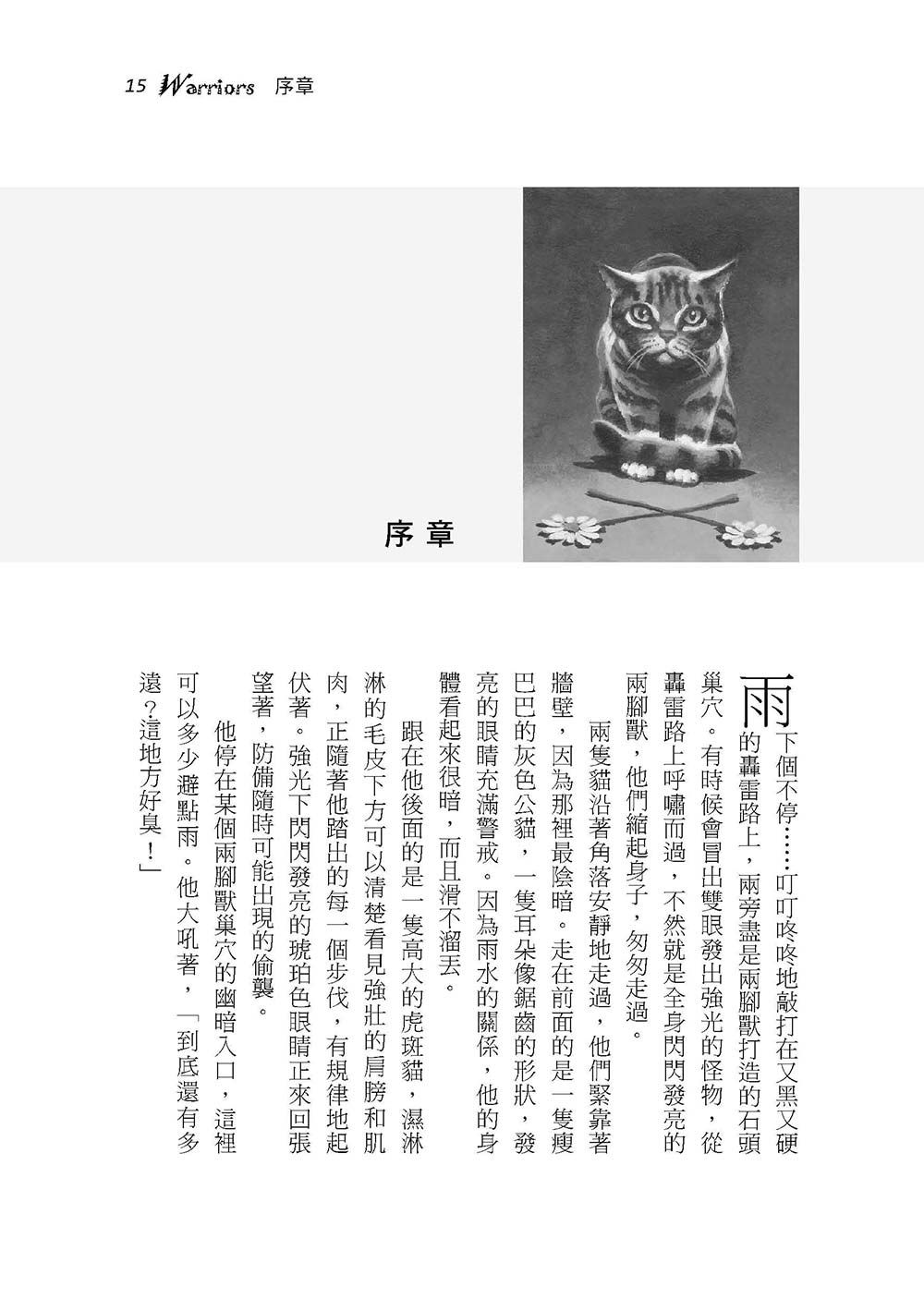 15 Warriors 序章

序章

雨下個不停……叮叮咚咚地敲打在又黑又硬的轟雷路上，兩旁盡是兩腳獸打造的石頭巢穴。有時候會冒出雙眼發出強光的怪物，從轟雷路上呼嘯而過，不然就是全身閃閃發亮的兩腳獸，他們縮起身子，匆匆走過。

兩隻貓沿著角落安靜地走過，他們緊靠著牆壁，因為那裡最陰暗。走在前面的是一隻瘦巴巴的灰色公貓，一隻耳朵像鋸齒的形狀，發亮的眼睛充滿警戒。因為雨水的關係，他的身體看起來很暗，而且滑不溜丟。

跟在他後面的是一隻高大的虎斑貓，濕淋淋的毛皮下方可以清楚看見強壯的肩膀和肌肉，正隨著他踏出的每一個步伐，有規律地起伏著。強光下閃閃發亮的琥珀色眼睛正來回張望著，防備隨時可能出現的偷襲。

他停在某個兩腳獸巢穴的幽暗入口，這裡可以多少避點雨。他大吼著，「到底還有多遠？這地方好臭！」